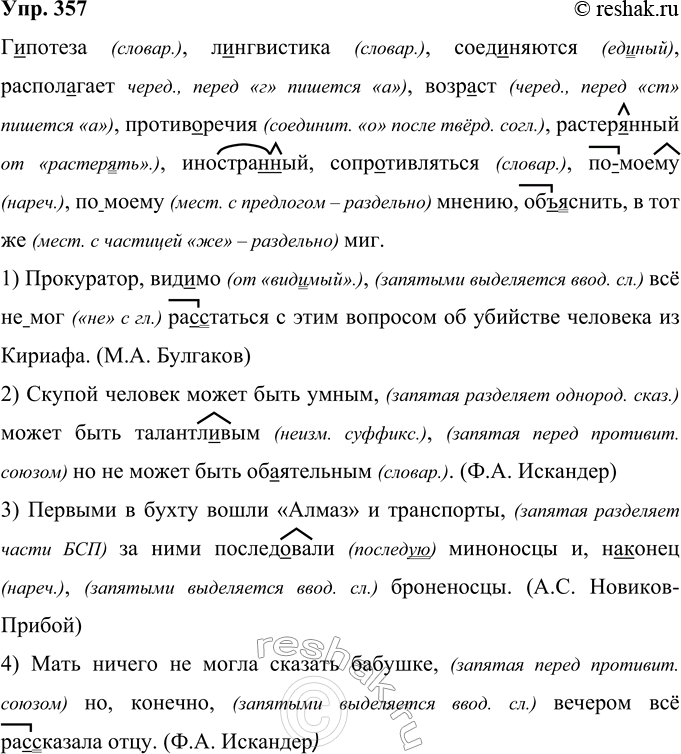 Упр. 357 © reshak.ru

Гипотеза (словар.), лингвистика (словар.), соединяются (единый), располагает черед., перед «г» пишется «а»), возраст (черед., перед «ст» пишется «а»), противоречия (соединит. «о» после твёрд. согл.), растерянный от «растерять».), иностранный, сопротивляться (словар.), по-моему (нареч.), по моему (мест. с предлогом – раздельно) мнению, объяснить, в тот же (мест. с частицей «же» – раздельно) миг.

1) Прокуратор, видимо (от «видимый».), (запятыми выделяется ввод. сл.) всё не мог («не» с гл.) расстаться с этим вопросом об убийстве человека из Кириафа. (М.А. Булгаков)

2) Скупой человек может быть умным, (запятая разделяет однород. сказ.) может быть талантливым (неизм. суффикс.), (запятая перед противит. союзом) но не может быть обаятельным (словар.). (Ф.А. Искандер)

3) Первыми в бухту вошли «Алмаз» и транспорты, (запятая разделяет части БСП) за ними последовали (последую) миноносцы и, наконец (нареч.), (запятыми выделяется ввод. сл.) броненосцы. (А.С. Новиков-Прибой)

4) Мать ничего не могла сказать бабушке, (запятая перед противит. союзом) но, конечно, (запятыми выделяется ввод. сл.) вечером всё рассказала отцу. (Ф.А. Искандер)

reshak.ru